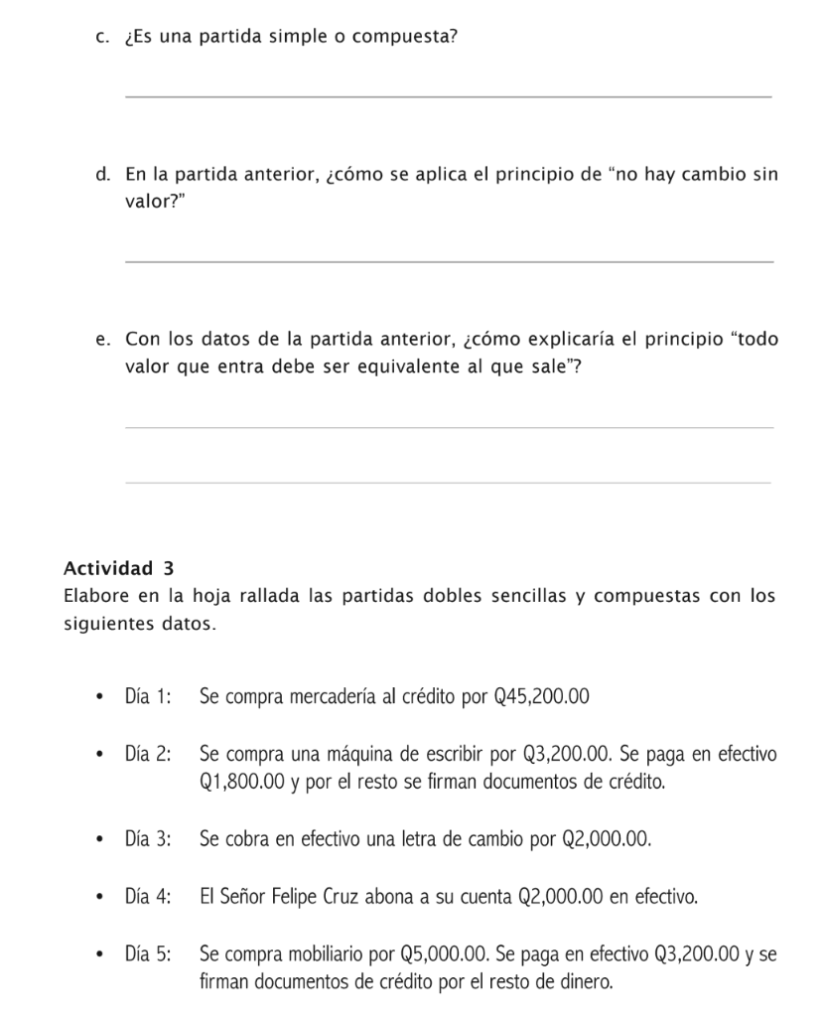 c. ¿Es una partida simple o compuesta?

d. En la partida anterior, ¿cómo se aplica el principio de “no hay cambio sin valor?”

e. Con los datos de la partida anterior, ¿cómo explicaría el principio “todo valor que entra debe ser equivalente al que sale”?

Actividad 3
Elabore en la hoja rallada las partidas dobles sencillas y compuestas con los siguientes datos.

• Día 1: Se compra mercadería al crédito por Q45,200.00

• Día 2: Se compra una máquina de escribir por Q3,200.00. Se paga en efectivo Q1,800.00 y por el resto se firman documentos de crédito.

• Día 3: Se cobra en efectivo una letra de cambio por Q2,000.00.

• Día 4: El Señor Felipe Cruz abona a su cuenta Q2,000.00 en efectivo.

• Día 5: Se compra mobiliario por Q5,000.00. Se paga en efectivo Q3,200.00 y se firman documentos de crédito por el resto de dinero.